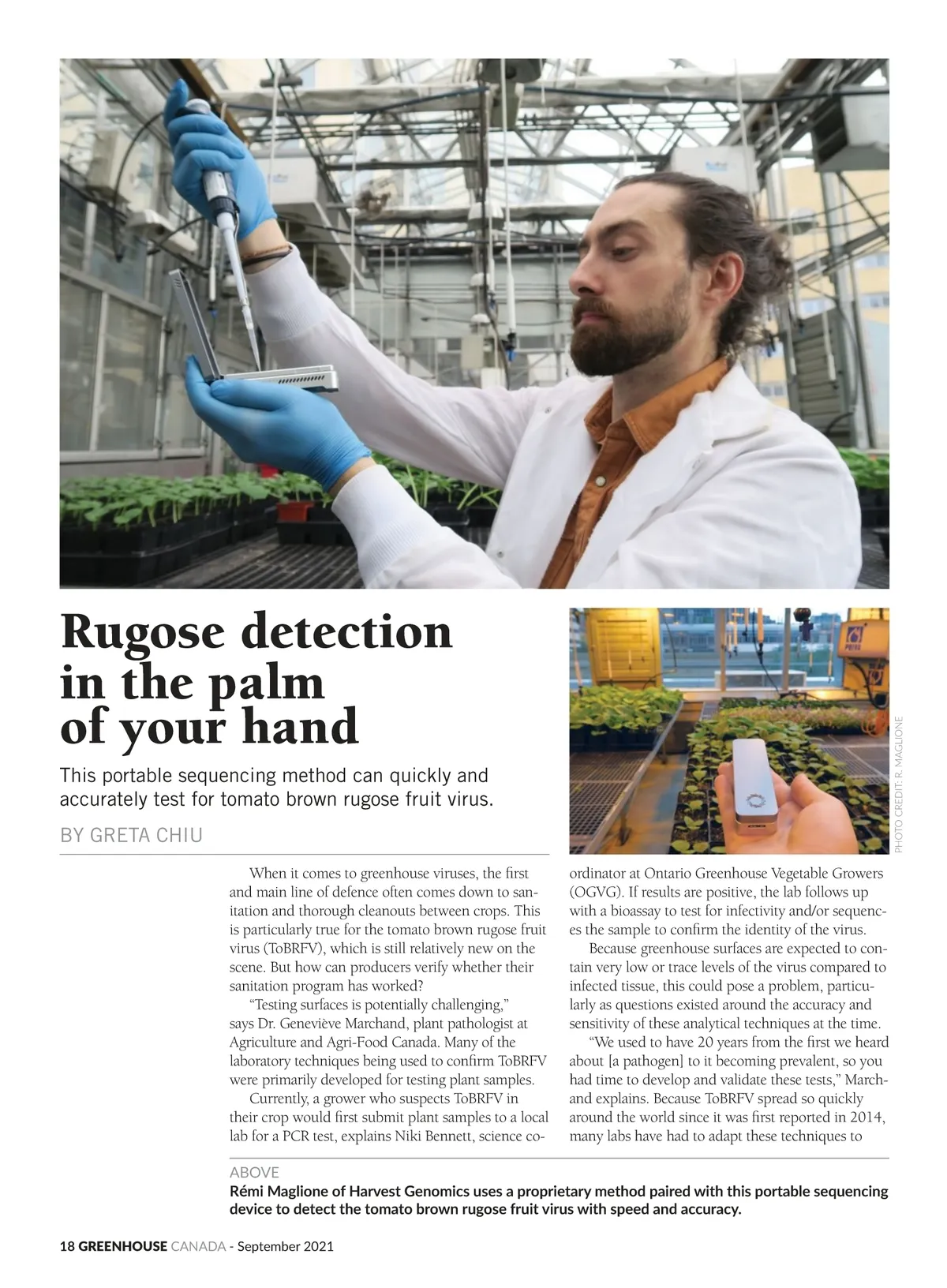 Rugose detection in the palm of your hand

This portable sequencing method can quickly and accurately test for tomato brown rugose fruit virus.

BY GRETA CHIU

PHOTO CREDIT: R. MAGLIONE

When it comes to greenhouse viruses, the first and main line of defence often comes down to sanitation and thorough cleanouts between crops. This is particularly true for the tomato brown rugose fruit virus (ToBRFV), which is still relatively new on the scene. But how can producers verify whether their sanitation program has worked?

"Testing surfaces is potentially challenging," says Dr. Geneviève Marchand, plant pathologist at Agriculture and Agri-Food Canada. Many of the laboratory techniques being used to confirm ToBRFV were primarily developed for testing plant samples.

Currently, a grower who suspects ToBRFV in their crop would first submit plant samples to a local lab for a PCR test, explains Niki Bennett, science coordinator at Ontario Greenhouse Vegetable Growers (OGVG). If results are positive, the lab follows up with a bioassay to test for infectivity and/or sequences the sample to confirm the identity of the virus.

Because greenhouse surfaces are expected to contain very low or trace levels of the virus compared to infected tissue, this could pose a problem, particularly as questions existed around the accuracy and sensitivity of these analytical techniques at the time.

"We used to have 20 years from the first we heard about [a pathogen] to it becoming prevalent, so you had time to develop and validate these tests," Marchand explains. Because ToBRFV spread so quickly around the world since it was first reported in 2014, many labs have had to adapt these techniques to

ABOVE
Rémi Maglione of Harvest Genomics uses a proprietary method paired with this portable sequencing device to detect the tomato brown rugose fruit virus with speed and accuracy.

18 GREENHOUSE CANADA - September 2021